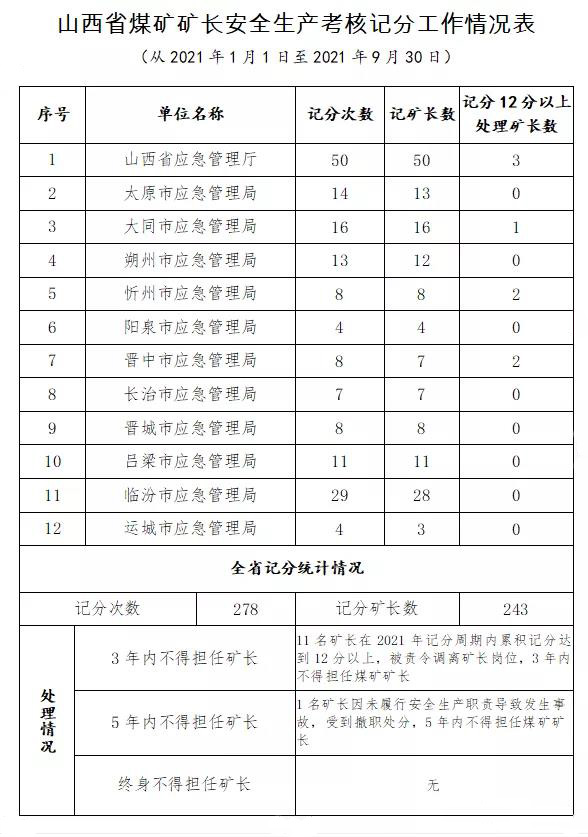 山西省煤矿矿长安全生产考核记分工作情况表

（从 2021 年 1 月 1 日至 2021 年 9 月 30 日）

| 序号 | 单位名称 | 记分次数 | 记矿长数 | 记分 12 分以上处理矿长数 |
|---|---|---|---|---|
| 1 | 山西省应急管理厅 | 50 | 50 | 3 |
| 2 | 太原市应急管理局 | 14 | 13 | 0 |
| 3 | 大同市应急管理局 | 16 | 16 | 1 |
| 4 | 朔州市应急管理局 | 13 | 12 | 0 |
| 5 | 忻州市应急管理局 | 8 | 8 | 2 |
| 6 | 阳泉市应急管理局 | 4 | 4 | 0 |
| 7 | 晋中市应急管理局 | 8 | 7 | 2 |
| 8 | 长治市应急管理局 | 7 | 7 | 0 |
| 9 | 晋城市应急管理局 | 8 | 8 | 0 |
| 10 | 吕梁市应急管理局 | 11 | 11 | 0 |
| 11 | 临汾市应急管理局 | 29 | 28 | 0 |
| 12 | 运城市应急管理局 | 4 | 3 | 0 |

全省记分统计情况

| 记分次数 | 278 | 记分矿长数 | 243 |
|---|---|---|---|

| 处理情况 | 3 年内不得担任矿长 | 11 名矿长在 2021 年记分周期内累积记分达到 12 分以上，被责令调离矿长岗位，3 年内不得担任煤矿矿长 |
|---|---|---|
| | 5 年内不得担任矿长 | 1 名矿长因未履行安全生产职责导致发生事故，受到撤职处分，5 年内不得担任煤矿矿长 |
| | 终身不得担任矿长 | 无 |